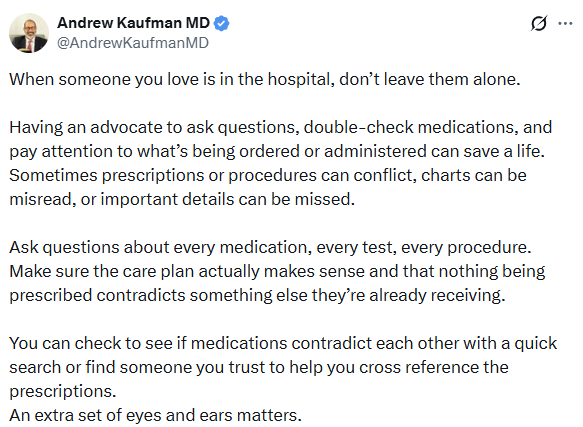 Andrew Kaufman MD
@AndrewKaufmanMD

When someone you love is in the hospital, don’t leave them alone.

Having an advocate to ask questions, double-check medications, and pay attention to what’s being ordered or administered can save a life. Sometimes prescriptions or procedures can conflict, charts can be misread, or important details can be missed.

Ask questions about every medication, every test, every procedure. Make sure the care plan actually makes sense and that nothing being prescribed contradicts something else they’re already receiving.

You can check to see if medications contradict each other with a quick search or find someone you trust to help you cross reference the prescriptions.
An extra set of eyes and ears matters.